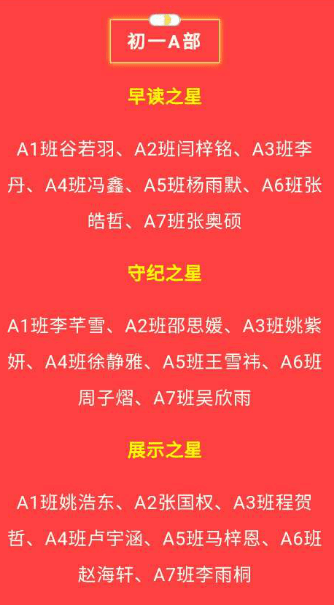 初一A部

早读之星

A1班谷若羽、A2班闫梓铭、A3班李丹、A4班冯鑫、A5班杨雨默、A6班张皓哲、A7班张奥硕

守纪之星

A1班李芊雪、A2班邵思媛、A3班姚紫妍、A4班徐静雅、A5班王雪祎、A6班周子熠、A7班吴欣雨

展示之星

A1班姚浩东、A2张国权、A3班程贺哲、A4班卢宇涵、A5班马梓恩、A6班赵海轩、A7班李雨桐